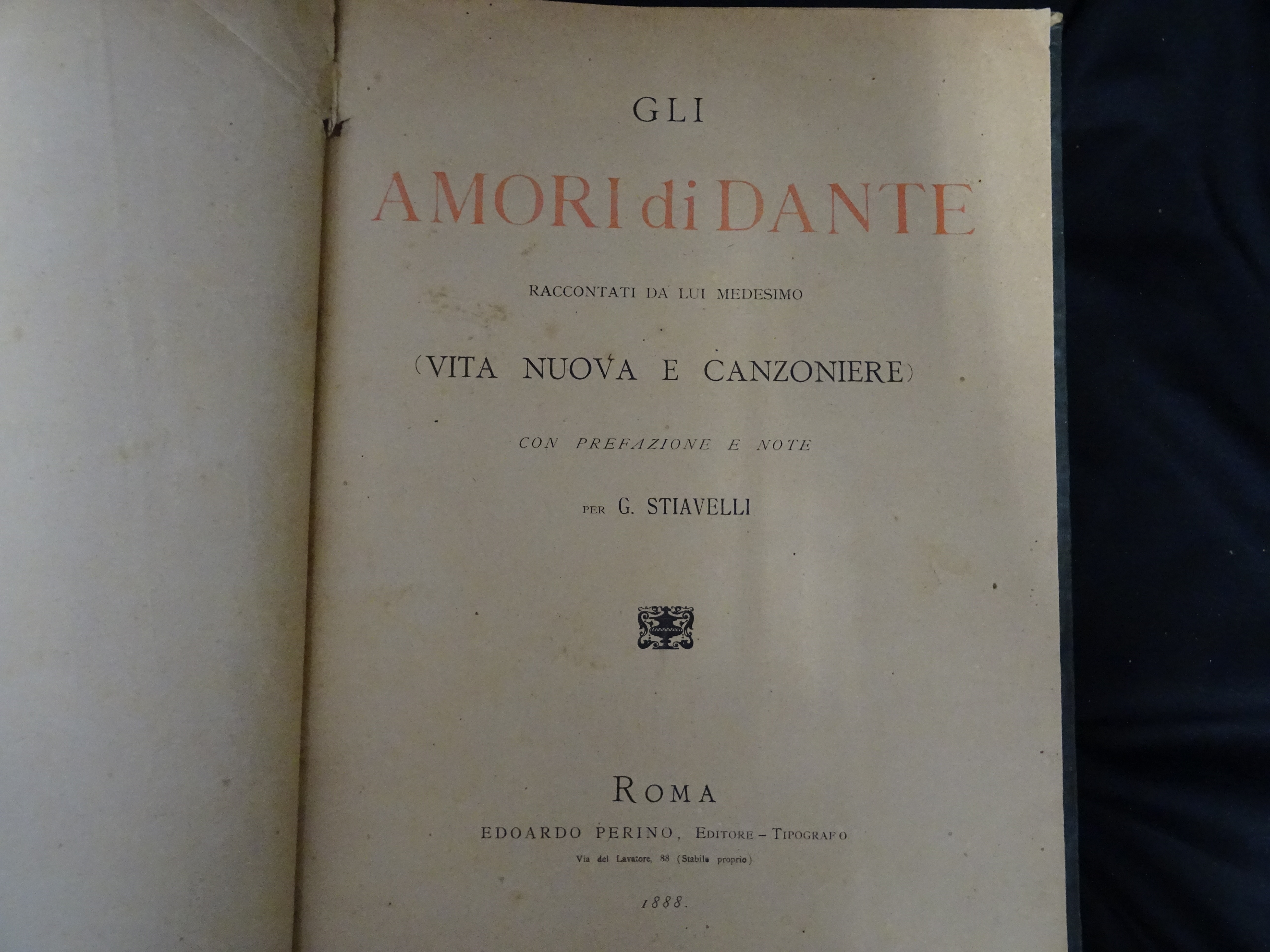 GLI

AMORI di DANTE

RACCONTATI DA LUI MEDESIMO

(VITA NUOVA E CANZONIERE)

CON PREFAZIONE E NOTE

PER G. STIAVELLI

ROMA

EDOARDO PERINO, EDITORE – TIPOGRAFO

Via del Lavatore, 88 (Stabile proprio)

1888.